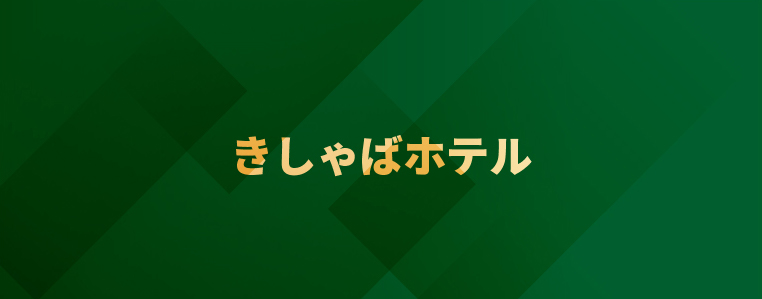 きしゃばホテル